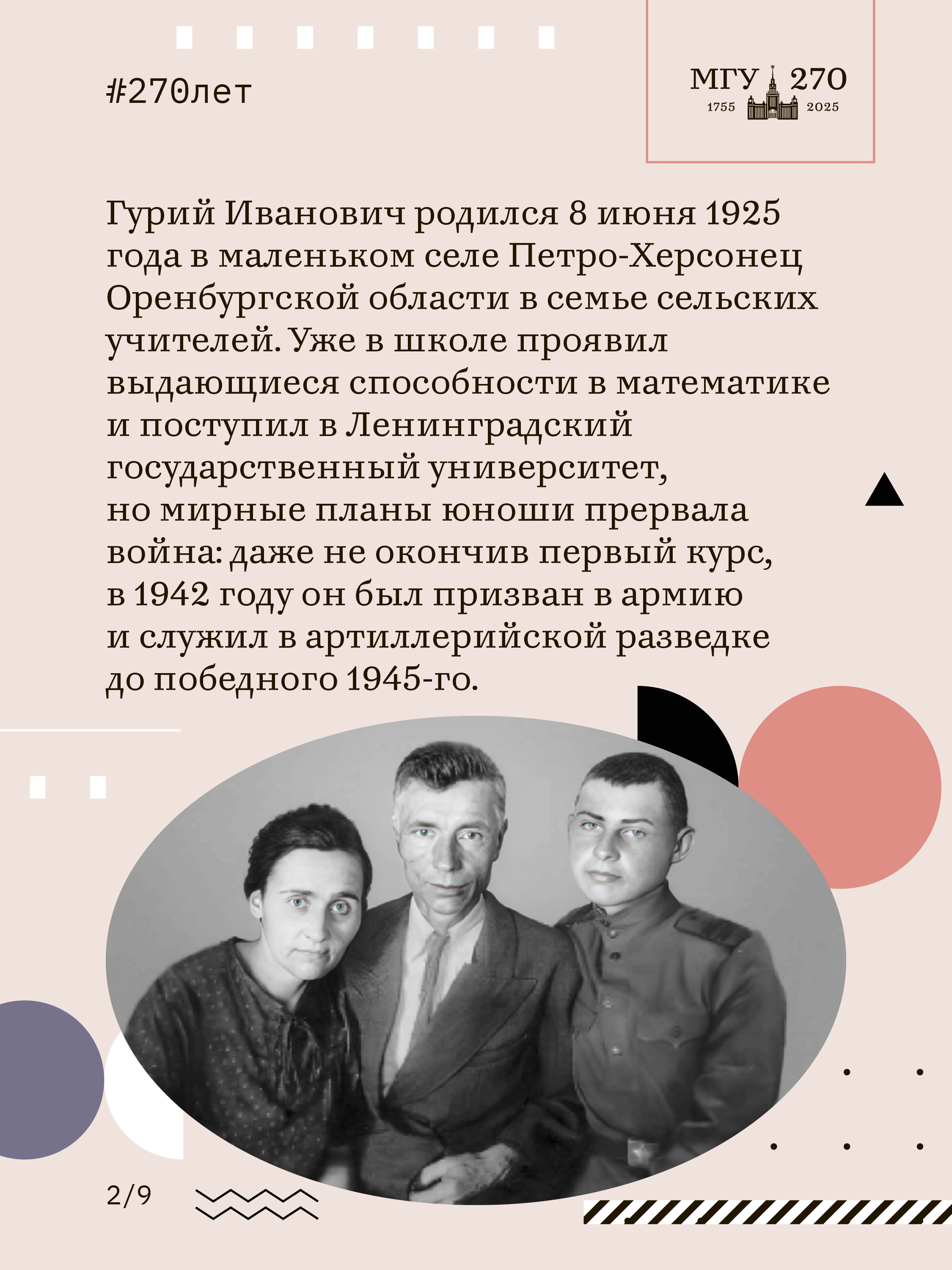 #270лет

МГУ 270
1755 2025

Гурий Иванович родился 8 июня 1925 года в маленьком селе Петро-Херсонец Оренбургской области в семье сельских учителей. Уже в школе проявил выдающиеся способности в математике и поступил в Ленинградский государственный университет, но мирные планы юноши прервала война: даже не окончив первый курс, в 1942 году он был призван в армию и служил в артиллерийской разведке до победного 1945-го.

2/9